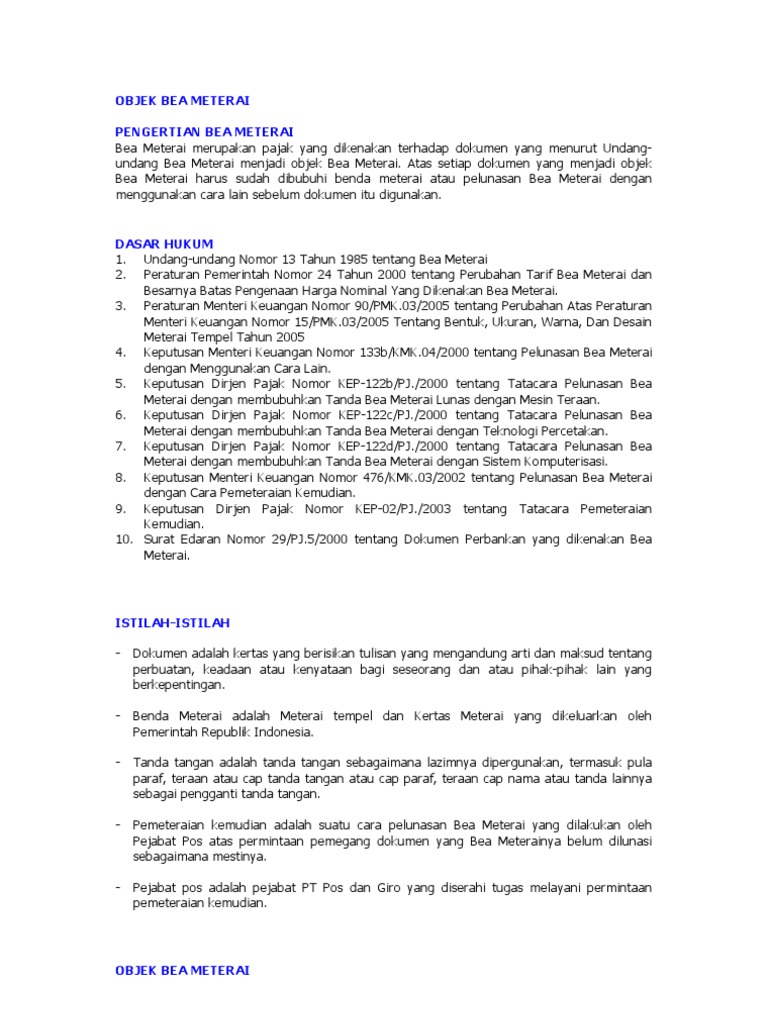 OBJEK BEA METERAI

PENGERTIAN BEA METERAI
Bea Meterai merupakan pajak yang dikenakan terhadap dokumen yang menurut Undang-undang Bea Meterai menjadi objek Bea Meterai. Atas setiap dokumen yang menjadi objek Bea Meterai harus sudah dibubuhi benda meterai atau pelunasan Bea Meterai dengan menggunakan cara lain sebelum dokumen itu digunakan.

DASAR HUKUM
1. Undang-undang Nomor 13 Tahun 1985 tentang Bea Meterai
2. Peraturan Pemerintah Nomor 24 Tahun 2000 tentang Perubahan Tarif Bea Meterai dan Besarnya Batas Pengenaan Harga Nominal Yang Dikenakan Bea Meterai.
3. Peraturan Menteri Keuangan Nomor 90/PMK.03/2005 tentang Perubahan Atas Peraturan Menteri Keuangan Nomor 15/PMK.03/2005 Tentang Bentuk, Ukuran, Warna, Dan Desain Meterai Tempel Tahun 2005
4. Keputusan Menteri Keuangan Nomor 133b/KMK.04/2000 tentang Pelunasan Bea Meterai dengan Menggunakan Cara Lain.
5. Keputusan Dirjen Pajak Nomor KEP-122b/PJ./2000 tentang Tatacara Pelunasan Bea Meterai dengan membubuhkan Tanda Bea Meterai Lunas dengan Mesin Teraan.
6. Keputusan Dirjen Pajak Nomor KEP-122c/PJ./2000 tentang Tatacara Pelunasan Bea Meterai dengan membubuhkan Tanda Bea Meterai dengan Teknologi Percetakan.
7. Keputusan Dirjen Pajak Nomor KEP-122d/PJ./2000 tentang Tatacara Pelunasan Bea Meterai dengan membubuhkan Tanda Bea Meterai dengan Sistem Komputerisasi.
8. Keputusan Menteri Keuangan Nomor 476/KMK.03/2002 tentang Pelunasan Bea Meterai dengan Cara Pemeteraian Kemudian.
9. Keputusan Dirjen Pajak Nomor KEP-02/PJ./2003 tentang Tatacara Pemeteraian Kemudian.
10. Surat Edaran Nomor 29/PJ.5/2000 tentang Dokumen Perbankan yang dikenakan Bea Meterai.

ISTILAH-ISTILAH

- Dokumen adalah kertas yang berisikan tulisan yang mengandung arti dan maksud tentang perbuatan, keadaan atau kenyataan bagi seseorang dan atau pihak-pihak lain yang berkepentingan.

- Benda Meterai adalah Meterai tempel dan Kertas Meterai yang dikeluarkan oleh Pemerintah Republik Indonesia.

- Tanda tangan adalah tanda tangan sebagaimana lazimnya dipergunakan, termasuk pula paraf, teraan atau cap tanda tangan atau cap paraf, teraan cap nama atau tanda lainnya sebagai pengganti tanda tangan.

- Pemeteraian kemudian adalah suatu cara pelunasan Bea Meterai yang dilakukan oleh Pejabat Pos atas permintaan pemegang dokumen yang Bea Meterainya belum dilunasi sebagaimana mestinya.

- Pejabat pos adalah pejabat PT Pos dan Giro yang diserahi tugas melayani permintaan pemeteraian kemudian.

OBJEK BEA METERAI